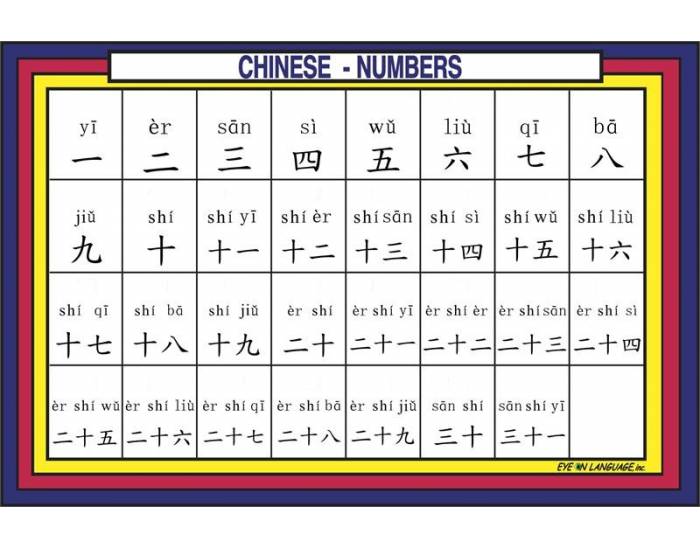 CHINESE - NUMBERS

| yī 一 | èr 二 | sān 三 | sì 四 | wǔ 五 | liù 六 | qī 七 | bā 八 |
|---|---|---|---|---|---|---|---|
| jiǔ 九 | shí 十 | shí yī 十一 | shí èr 十二 | shí sān 十三 | shí sì 十四 | shí wǔ 十五 | shí liù 十六 |
| shí qī 十七 | shí bā 十八 | shí jiǔ 十九 | èr shí 二十 | èr shí yī 二十一 | èr shí èr 二十二 | èr shí sān 二十三 | èr shí sì 二十四 |
| èr shí wǔ 二十五 | èr shí liù 二十六 | èr shí qī 二十七 | èr shí bā 二十八 | èr shí jiǔ 二十九 | sān shí 三十 | sān shí yī 三十一 | |

EYE ON LANGUAGE inc.